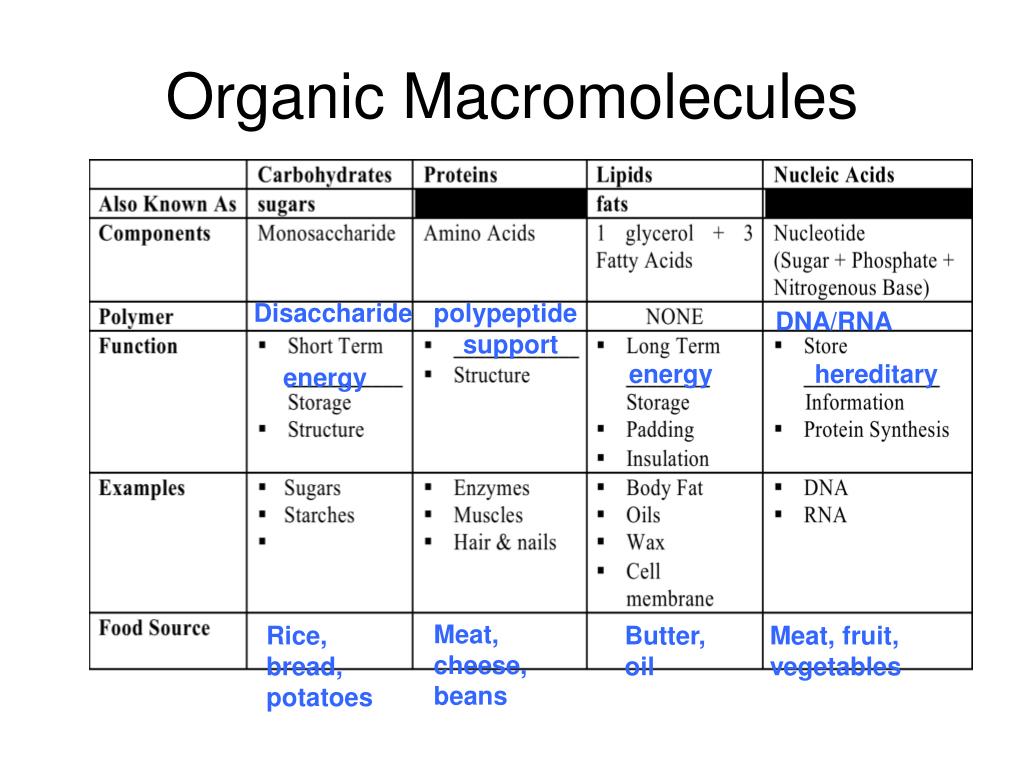 Organic Macromolecules

| | Carbohydrates | Proteins | Lipids | Nucleic Acids |
|---|---|---|---|---|
| Also Known As | sugars | | fats | |
| Components | Monosaccharide | Amino Acids | 1 glycerol + 3 Fatty Acids | Nucleotide (Sugar + Phosphate + Nitrogenous Base) |
| Polymer | Disaccharide | polypeptide | NONE | DNA/RNA |
| Function | ▪ Short Term energy Storage ▪ Structure | ▪ support ▪ Structure | ▪ Long Term energy Storage ▪ Padding ▪ Insulation | ▪ Store hereditary Information ▪ Protein Synthesis |
| Examples | ▪ Sugars ▪ Starches ▪ | ▪ Enzymes ▪ Muscles ▪ Hair & nails | ▪ Body Fat ▪ Oils ▪ Wax ▪ Cell membrane | ▪ DNA ▪ RNA |
| Food Source | Rice, bread, potatoes | Meat, cheese, beans | Butter, oil | Meat, fruit, vegetables |